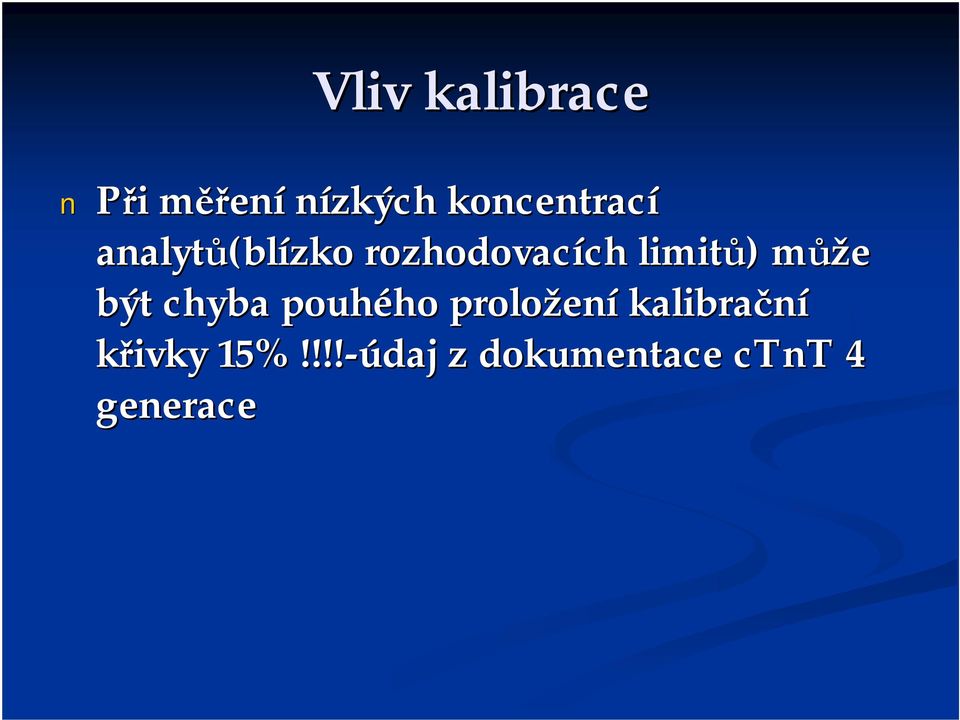 Vliv kalibrace

n Při měření nízkých koncentrací analytů(blízko rozhodovacích limitů) může být chyba pouhého proložení kalibrační křivky 15% !!!!-údaj z dokumentace cTnT 4 generace